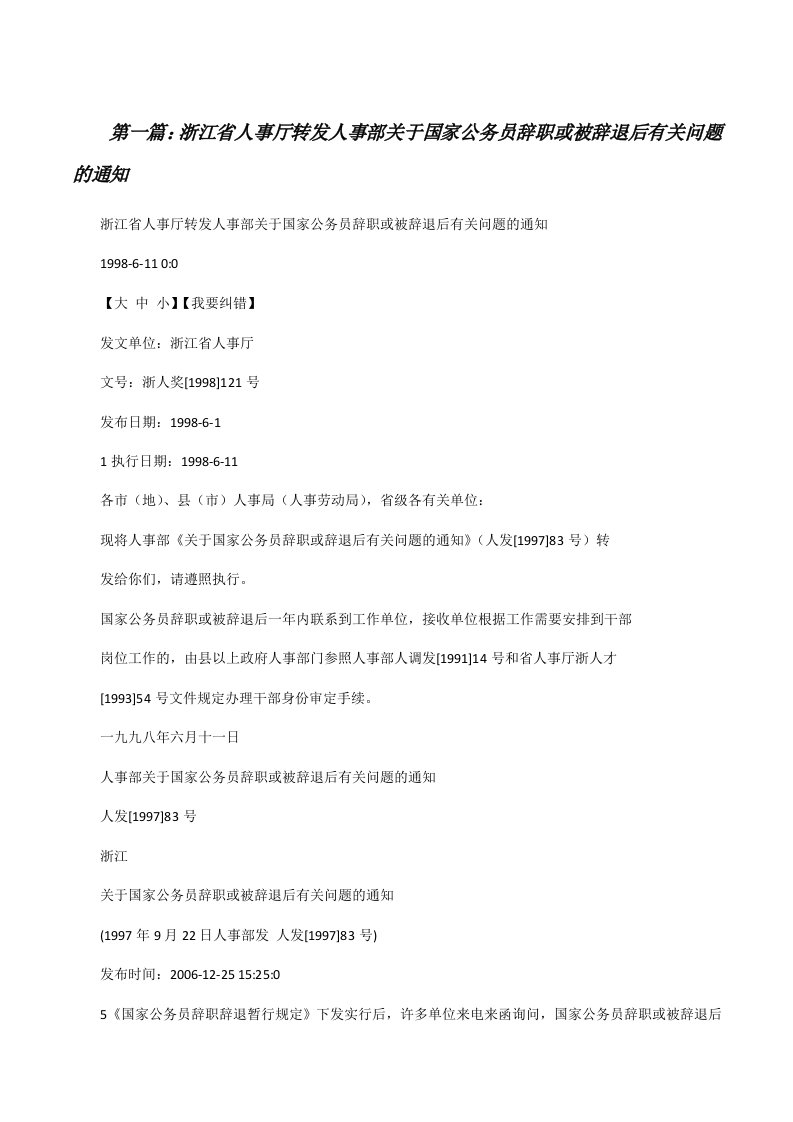 第一篇：浙江省人事厅转发人事部关于国家公务员辞职或被辞退后有关问题的通知

浙江省人事厅转发人事部关于国家公务员辞职或被辞退后有关问题的通知

1998-6-11 0:0

【大 中 小】【我要纠错】

发文单位：浙江省人事厅

文号：浙人奖[1998]121 号

发布日期：1998-6-1

1 执行日期：1998-6-11

各市（地）、县（市）人事局（人事劳动局），省级各有关单位：

现将人事部《关于国家公务员辞职或辞退后有关问题的通知》（人发[1997]83 号）转发给你们，请遵照执行。

国家公务员辞职或被辞退后一年内联系到工作单位，接收单位根据工作需要安排到干部岗位工作的，由县以上政府人事部门参照人事部人调发[1991]14 号和省人事厅浙人才[1993]54 号文件规定办理干部身份审定手续。

一九九八年六月十一日

人事部关于国家公务员辞职或被辞退后有关问题的通知

人发[1997]83 号

浙江

关于国家公务员辞职或被辞退后有关问题的通知

(1997 年 9 月 22 日人事部发 人发[1997]83 号)

发布时间：2006-12-25 15:25:0

5《国家公务员辞职辞退暂行规定》下发实行后，许多单位来电来函询问，国家公务员辞职或被辞退后